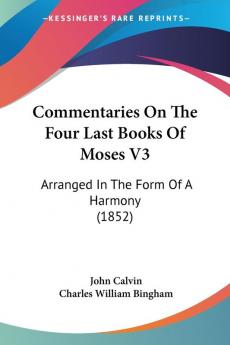 —KESSINGER'S RARE REPRINTS—

Commentaries On The Four Last Books Of Moses V3

Arranged In The Form Of A Harmony (1852)

John Calvin
Charles William Bingham